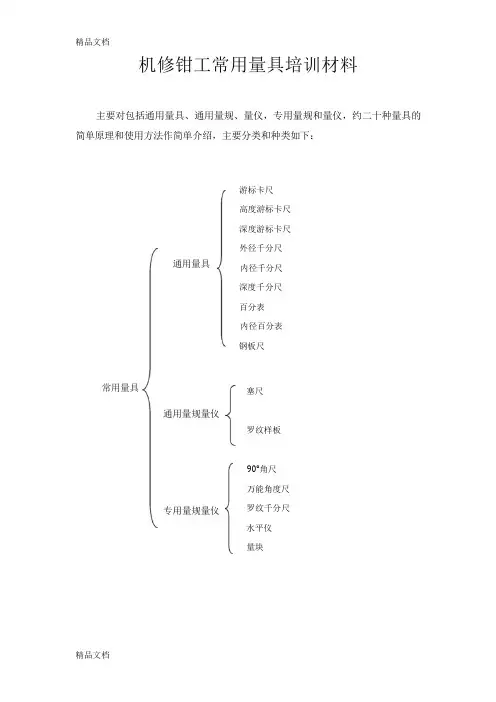 精品文档

机修钳工常用量具培训材料

主要对包括通用量具、通用量规、量仪，专用量规和量仪，约二十种量具的简单原理和使用方法作简单介绍，主要分类和种类如下：

常用量具

通用量具

游标卡尺

高度游标卡尺

深度游标卡尺

外径千分尺

内径千分尺

深度千分尺

百分表

内径百分表

钢板尺

通用量规量仪

塞尺

罗纹样板

专用量规量仪

90°角尺

万能角度尺

罗纹千分尺

水平仪

量块

精品文档